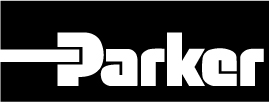 Parker